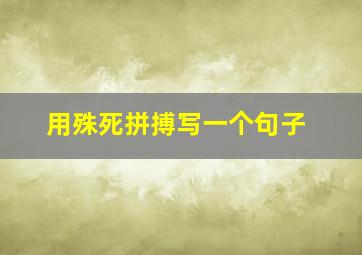 用殊死拼搏写一个句子